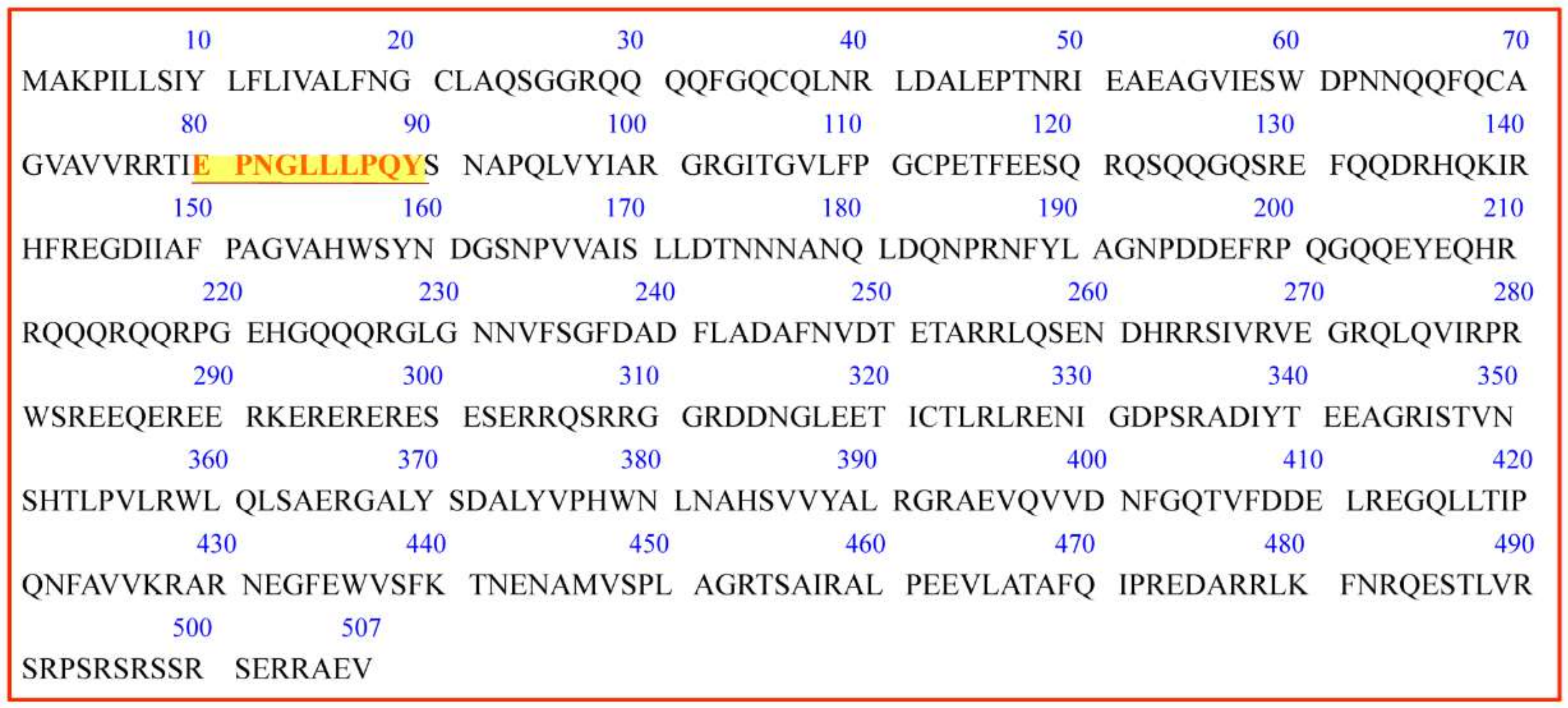 10 20 30 40 50 60 70
MAKPILLSIY LFLIVALFNG CLAQSGGRQQ QQFGQCQLNR LDALEPTNRI EAEAGVIESW DPNNQQFQCA

80 90 100 110 120 130 140
GVAVVRRTIE PNGLLLPQYS NAPQLVYIAR GRGITGVLFP GCPETFEESQ RQSQQGQSRE FQQDRHQKIR

150 160 170 180 190 200 210
HFREGDIIAF PAGVAHWSYN DGSNPVVAIS LLDTNNNANQ LDQNPRNFYL AGNPDDEFRP QGQQEYEQHR

220 230 240 250 260 270 280
RQQQRQQRPG EHGQQQRGLG NNVFSGFDAD FLADAFNVDT ETARRLQSEN DHRRSIVRVE GRQLQVIRPR

290 300 310 320 330 340 350
WSREEQEREE RKERERERES ESERRQSRRG GRDDNGLEET ICTLRLRENI GDPSRADIYT EEAGRISTVN

360 370 380 390 400 410 420
SHTLPVLRWL QLSAERGALY SDALYVPHWN LNAHSVVYAL RGRAEVQVVD NFGQTVFDDE LREGQLLTIP

430 440 450 460 470 480 490
QNFAVVKRAR NEGFEWVSFK TNENAMVSPL AGRTSAIRAL PEEVLATAFQ IPREDARRLK FNRQESTLVR

500 507
SRPSRSRSSR SERRAEV